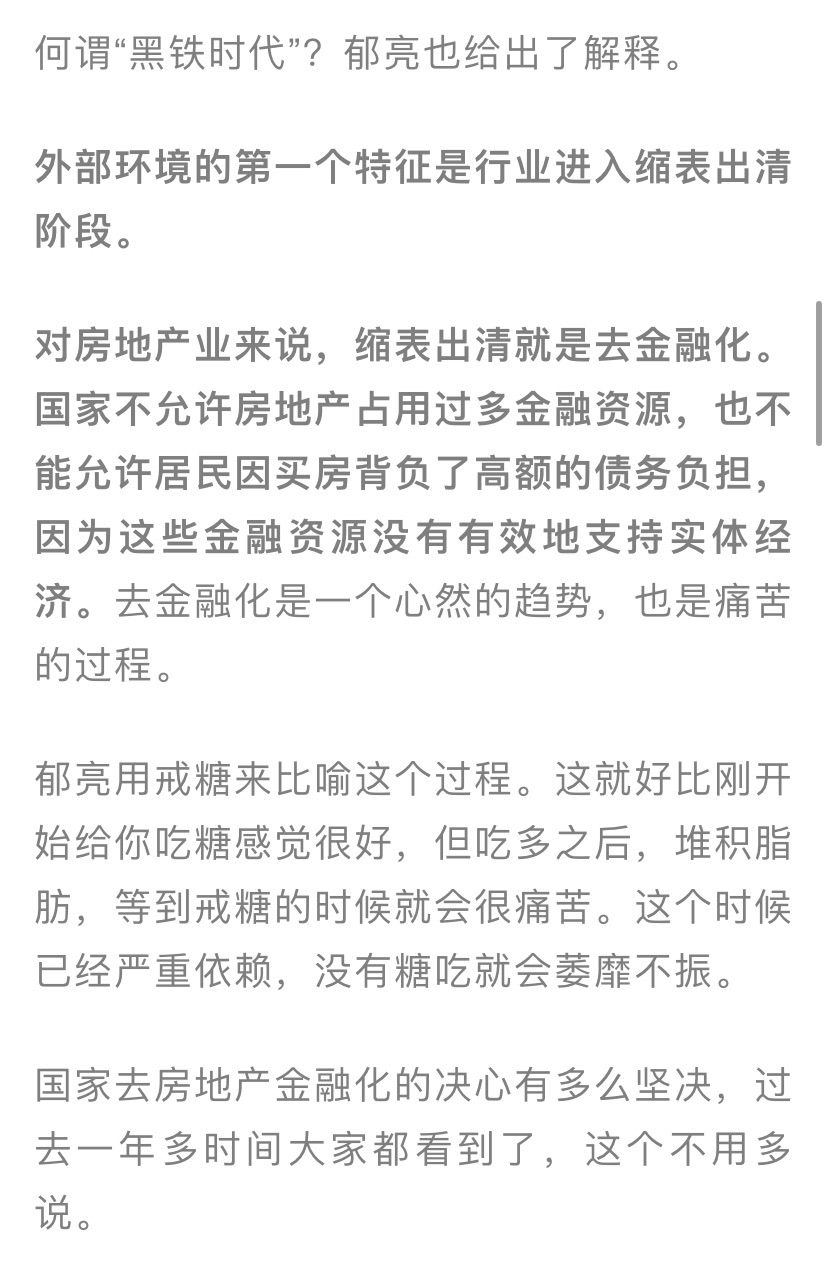 何谓“黑铁时代”？郁亮也给出了解释。

外部环境的第一个特征是行业进入缩表出清阶段。

对房地产业来说，缩表出清就是去金融化。国家不允许房地产占用过多金融资源，也不能允许居民因买房背负了高额的债务负担，因为这些金融资源没有有效地支持实体经济。去金融化是一个心然的趋势，也是痛苦的过程。

郁亮用戒糖来比喻这个过程。这就好比刚开始给你吃糖感觉很好，但吃多之后，堆积脂肪，等到戒糖的时候就会很痛苦。这个时候已经严重依赖，没有糖吃就会萎靡不振。

国家去房地产金融化的决心有多么坚决，过去一年多时间大家都看到了，这个不用多说。